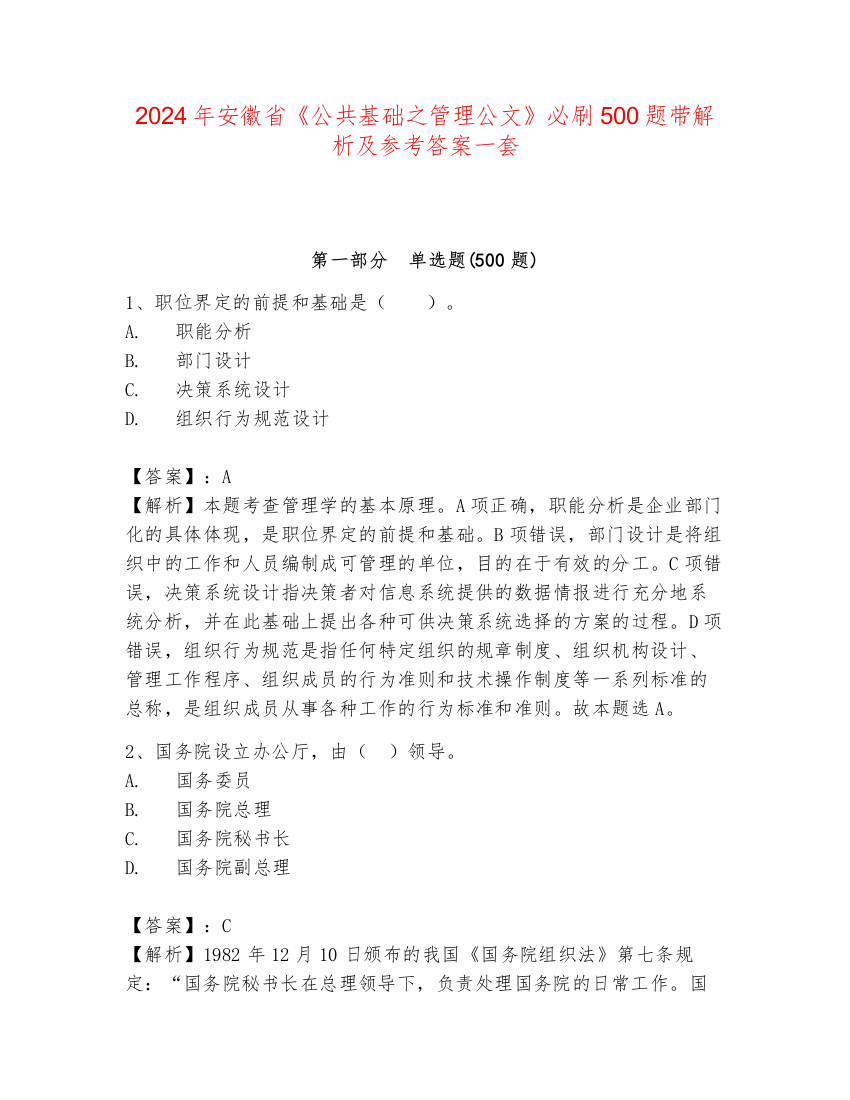 2024年安徽省《公共基础之管理公文》必刷500题带解析及参考答案一套

第一部分 单选题(500题)

1、职位界定的前提和基础是（ ）。
A. 职能分析
B. 部门设计
C. 决策系统设计
D. 组织行为规范设计

【答案】：A
【解析】本题考查管理学的基本原理。A项正确，职能分析是企业部门化的具体体现，是职位界定的前提和基础。B项错误，部门设计是将组织中的工作和人员编制成可管理的单位，目的在于有效的分工。C项错误，决策系统设计指决策者对信息系统提供的数据情报进行充分地系统分析，并在此基础上提出各种可供决策系统选择的方案的过程。D项错误，组织行为规范是指任何特定组织的规章制度、组织机构设计、管理工作程序、组织成员的行为准则和技术操作制度等一系列标准的总称，是组织成员从事各种工作的行为标准和准则。故本题选A。

2、国务院设立办公厅，由（ ）领导。
A. 国务委员
B. 国务院总理
C. 国务院秘书长
D. 国务院副总理

【答案】：C
【解析】1982年12月10日颁布的我国《国务院组织法》第七条规定：“国务院秘书长在总理领导下，负责处理国务院的日常工作。国